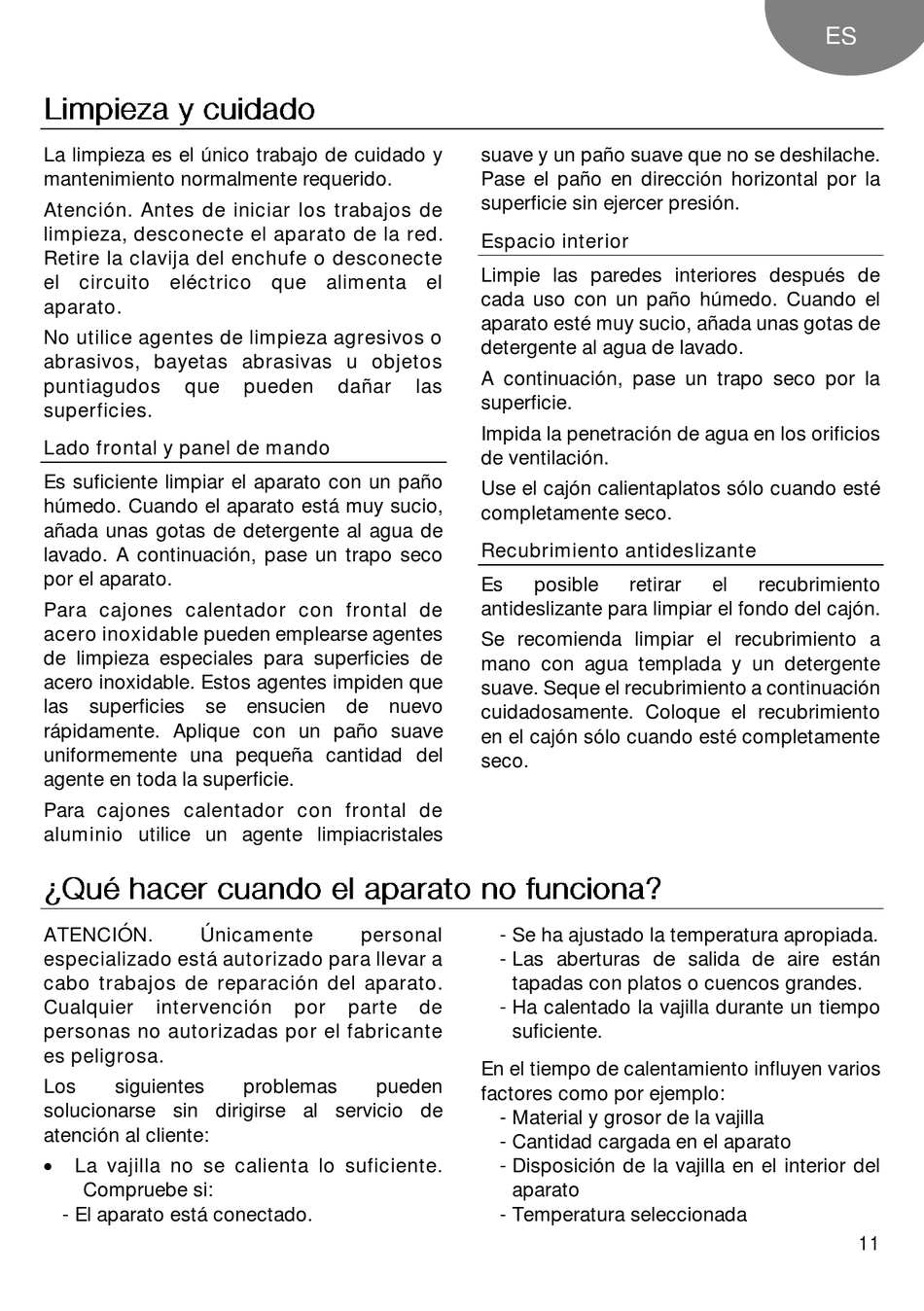 ES

Limpieza y cuidado

La limpieza es el único trabajo de cuidado y mantenimiento normalmente requerido.

Atención. Antes de iniciar los trabajos de limpieza, desconecte el aparato de la red. Retire la clavija del enchufe o desconecte el circuito eléctrico que alimenta el aparato.

No utilice agentes de limpieza agresivos o abrasivos, bayetas abrasivas u objetos puntiagudos que pueden dañar las superficies.

Lado frontal y panel de mando

Es suficiente limpiar el aparato con un paño húmedo. Cuando el aparato está muy sucio, añada unas gotas de detergente al agua de lavado. A continuación, pase un trapo seco por el aparato.

Para cajones calentador con frontal de acero inoxidable pueden emplearse agentes de limpieza especiales para superficies de acero inoxidable. Estos agentes impiden que las superficies se ensucien de nuevo rápidamente. Aplique con un paño suave uniformemente una pequeña cantidad del agente en toda la superficie.

Para cajones calentador con frontal de aluminio utilice un agente limpiacristales suave y un paño suave que no se deshilache. Pase el paño en dirección horizontal por la superficie sin ejercer presión.

Espacio interior

Limpie las paredes interiores después de cada uso con un paño húmedo. Cuando el aparato esté muy sucio, añada unas gotas de detergente al agua de lavado.

A continuación, pase un trapo seco por la superficie.

Impida la penetración de agua en los orificios de ventilación.

Use el cajón calientaplatos sólo cuando esté completamente seco.

Recubrimiento antideslizante

Es posible retirar el recubrimiento antideslizante para limpiar el fondo del cajón.

Se recomienda limpiar el recubrimiento a mano con agua templada y un detergente suave. Seque el recubrimiento a continuación cuidadosamente. Coloque el recubrimiento en el cajón sólo cuando esté completamente seco.

¿Qué hacer cuando el aparato no funciona?

ATENCIÓN. Únicamente personal especializado está autorizado para llevar a cabo trabajos de reparación del aparato. Cualquier intervención por parte de personas no autorizadas por el fabricante es peligrosa.

Los siguientes problemas pueden solucionarse sin dirigirse al servicio de atención al cliente:

• La vajilla no se calienta lo suficiente. Compruebe si:
- El aparato está conectado.
- Se ha ajustado la temperatura apropiada.
- Las aberturas de salida de aire están tapadas con platos o cuencos grandes.
- Ha calentado la vajilla durante un tiempo suficiente.

En el tiempo de calentamiento influyen varios factores como por ejemplo:
- Material y grosor de la vajilla
- Cantidad cargada en el aparato
- Disposición de la vajilla en el interior del aparato
- Temperatura seleccionada

11